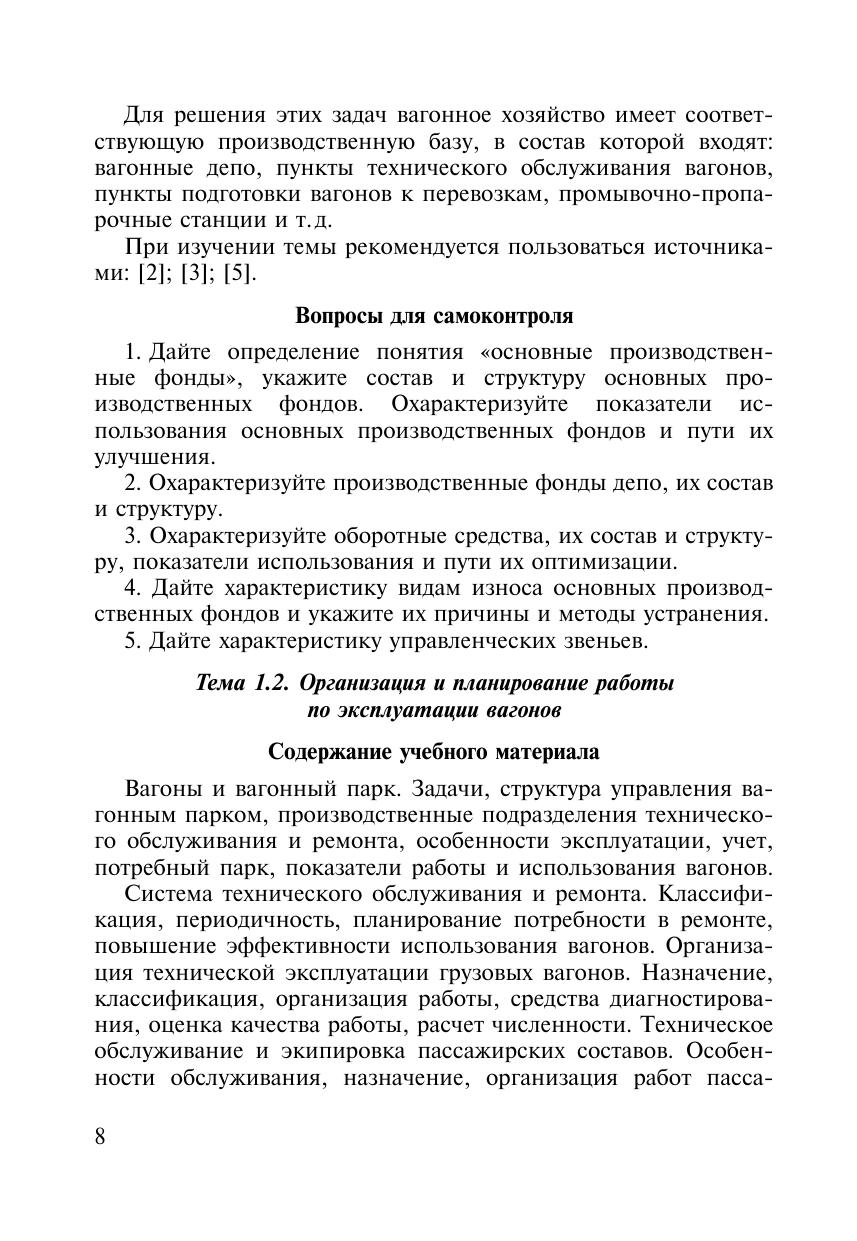 Для решения этих задач вагонное хозяйство имеет соответствующую производственную базу, в состав которой входят: вагонные депо, пункты технического обслуживания вагонов, пункты подготовки вагонов к перевозкам, промывочно-пропарочные станции и т.д.

При изучении темы рекомендуется пользоваться источниками: [2]; [3]; [5].

Вопросы для самоконтроля

1. Дайте определение понятия «основные производственные фонды», укажите состав и структуру основных производственных фондов. Охарактеризуйте показатели использования основных производственных фондов и пути их улучшения.

2. Охарактеризуйте производственные фонды депо, их состав и структуру.

3. Охарактеризуйте оборотные средства, их состав и структуру, показатели использования и пути их оптимизации.

4. Дайте характеристику видам износа основных производственных фондов и укажите их причины и методы устранения.

5. Дайте характеристику управленческих звеньев.

Тема 1.2. Организация и планирование работы по эксплуатации вагонов

Содержание учебного материала

Вагоны и вагонный парк. Задачи, структура управления вагонным парком, производственные подразделения технического обслуживания и ремонта, особенности эксплуатации, учет, потребный парк, показатели работы и использования вагонов.

Система технического обслуживания и ремонта. Классификация, периодичность, планирование потребности в ремонте, повышение эффективности использования вагонов. Организация технической эксплуатации грузовых вагонов. Назначение, классификация, организация работы, средства диагностирования, оценка качества работы, расчет численности. Техническое обслуживание и экипировка пассажирских составов. Особенности обслуживания, назначение, организация работ пасса-

8